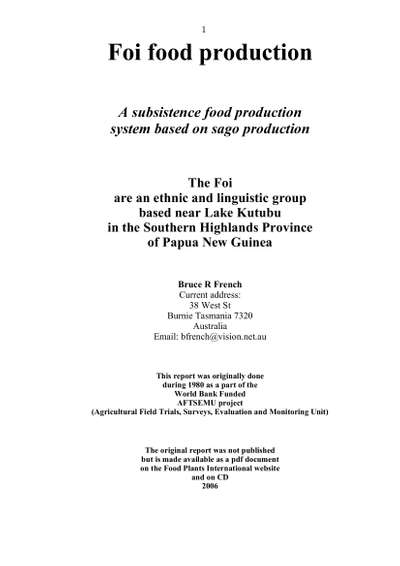 1

Foi food production

A subsistence food production system based on sago production

The Foi
are an ethnic and linguistic group
based near Lake Kutubu
in the Southern Highlands Province
of Papua New Guinea

Bruce R French
Current address:
38 West St
Burnie Tasmania 7320
Australia
Email: bfrench@vision.net.au

This report was originally done
during 1980 as a part of the
World Bank Funded
AFTSEMU project
(Agricultural Field Trials, Surveys, Evaluation and Monitoring Unit)

The original report was not published
but is made available as a pdf document
on the Food Plants International website
and on CD
2006